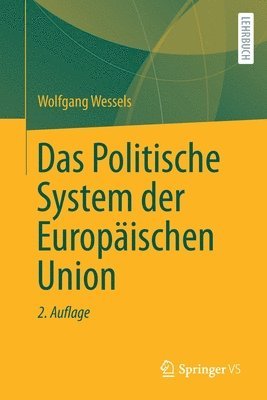 LEHRBUCH

Wolfgang Wessels

Das Politische System der Europäischen Union

2. Auflage

Springer VS